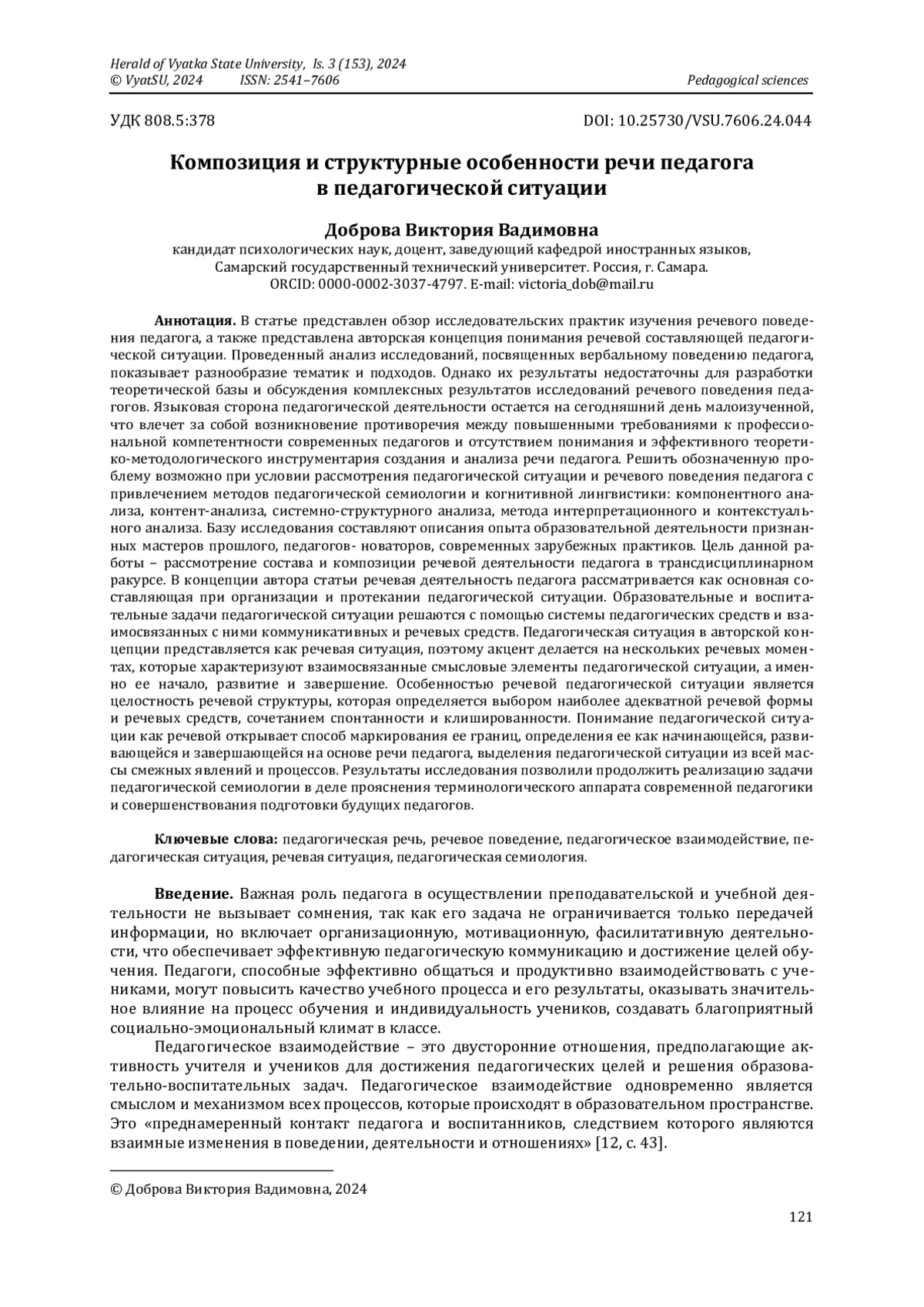 Herald of Vyatka State University, Is. 3 (153), 2024
© VyatSU, 2024 ISSN: 2541–7606 Pedagogical sciences

УДК 808.5:378 DOI: 10.25730/VSU.7606.24.044

Композиция и структурные особенности речи педагога в педагогической ситуации

Доброва Виктория Вадимовна
кандидат психологических наук, доцент, заведующий кафедрой иностранных языков, Самарский государственный технический университет. Россия, г. Самара. ORCID: 0000-0002-3037-4797. E-mail: victoria_dob@mail.ru

Аннотация. В статье представлен обзор исследовательских практик изучения речевого поведения педагога, а также представлена авторская концепция понимания речевой составляющей педагогической ситуации. Проведенный анализ исследований, посвященных вербальному поведению педагога, показывает разнообразие тематик и подходов. Однако их результаты недостаточны для разработки теоретической базы и обсуждения комплексных результатов исследований речевого поведения педагогов. Языковая сторона педагогической деятельности остается на сегодняшний день малоизученной, что влечет за собой возникновение противоречия между повышенными требованиями к профессиональной компетентности современных педагогов и отсутствием понимания и эффективного теоретико-методологического инструментария создания и анализа речи педагога. Решить обозначенную проблему возможно при условии рассмотрения педагогической ситуации и речевого поведения педагога с привлечением методов педагогической семиологии и когнитивной лингвистики: компонентного анализа, контент-анализа, системно-структурного анализа, метода интерпретационного и контекстуального анализа. Базу исследования составляют описания опыта образовательной деятельности признанных мастеров прошлого, педагогов- новаторов, современных зарубежных практиков. Цель данной работы – рассмотрение состава и композиции речевой деятельности педагога в трансдисциплинарном ракурсе. В концепции автора статьи речевая деятельность педагога рассматривается как основная составляющая при организации и протекании педагогической ситуации. Образовательные и воспитательные задачи педагогической ситуации решаются с помощью системы педагогических средств и взаимосвязанных с ними коммуникативных и речевых средств. Педагогическая ситуация в авторской концепции представляется как речевая ситуация, поэтому акцент делается на нескольких речевых моментах, которые характеризуют взаимосвязанные смысловые элементы педагогической ситуации, а именно ее начало, развитие и завершение. Особенностью речевой педагогической ситуации является целостность речевой структуры, которая определяется выбором наиболее адекватной речевой формы и речевых средств, сочетанием спонтанности и клишированности. Понимание педагогической ситуации как речевой открывает способ маркирования ее границ, определения ее как начинающейся, развивающейся и завершающейся на основе речи педагога, выделения педагогической ситуации из всей массы смежных явлений и процессов. Результаты исследования позволили продолжить реализацию задачи педагогической семиологии в деле прояснения терминологического аппарата современной педагогики и совершенствования подготовки будущих педагогов.

Ключевые слова: педагогическая речь, речевое поведение, педагогическое взаимодействие, педагогическая ситуация, речевая ситуация, педагогическая семиология.

Введение. Важная роль педагога в осуществлении преподавательской и учебной деятельности не вызывает сомнения, так как его задача не ограничивается только передачей информации, но включает организационную, мотивационную, фасилитативную деятельности, что обеспечивает эффективную педагогическую коммуникацию и достижение целей обучения. Педагоги, способные эффективно общаться и продуктивно взаимодействовать с учениками, могут повысить качество учебного процесса и его результаты, оказывать значительное влияние на процесс обучения и индивидуальность учеников, создавать благоприятный социально-эмоциональный климат в классе.

Педагогическое взаимодействие – это двусторонние отношения, предполагающие активность учителя и учеников для достижения педагогических целей и решения образовательно-воспитательных задач. Педагогическое взаимодействие одновременно является смыслом и механизмом всех процессов, которые происходят в образовательном пространстве. Это «преднамеренный контакт педагога и воспитанников, следствием которого являются взаимные изменения в поведении, деятельности и отношениях» [12, с. 43].

© Доброва Виктория Вадимовна, 2024

121